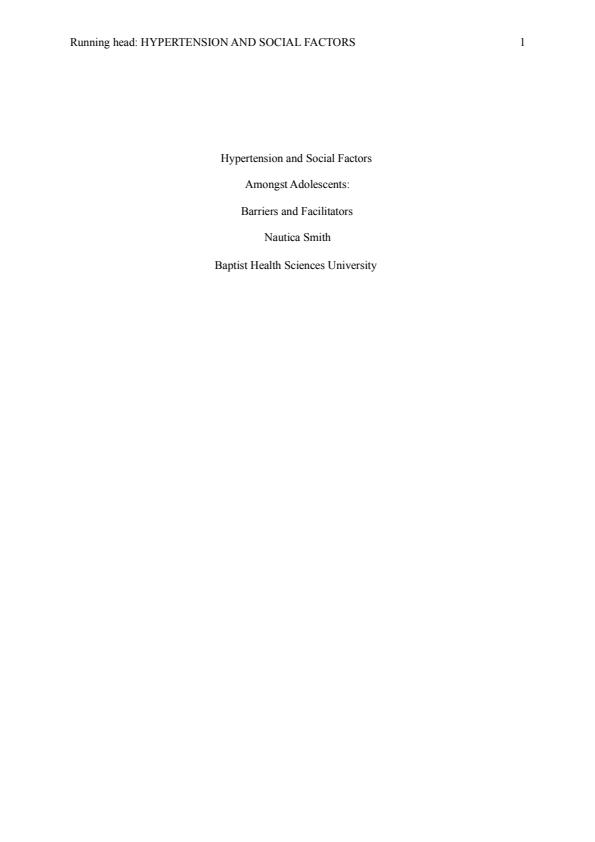 Running head: HYPERTENSION AND SOCIAL FACTORS 1

Hypertension and Social Factors

Amongst Adolescents:

Barriers and Facilitators

Nautica Smith

Baptist Health Sciences University